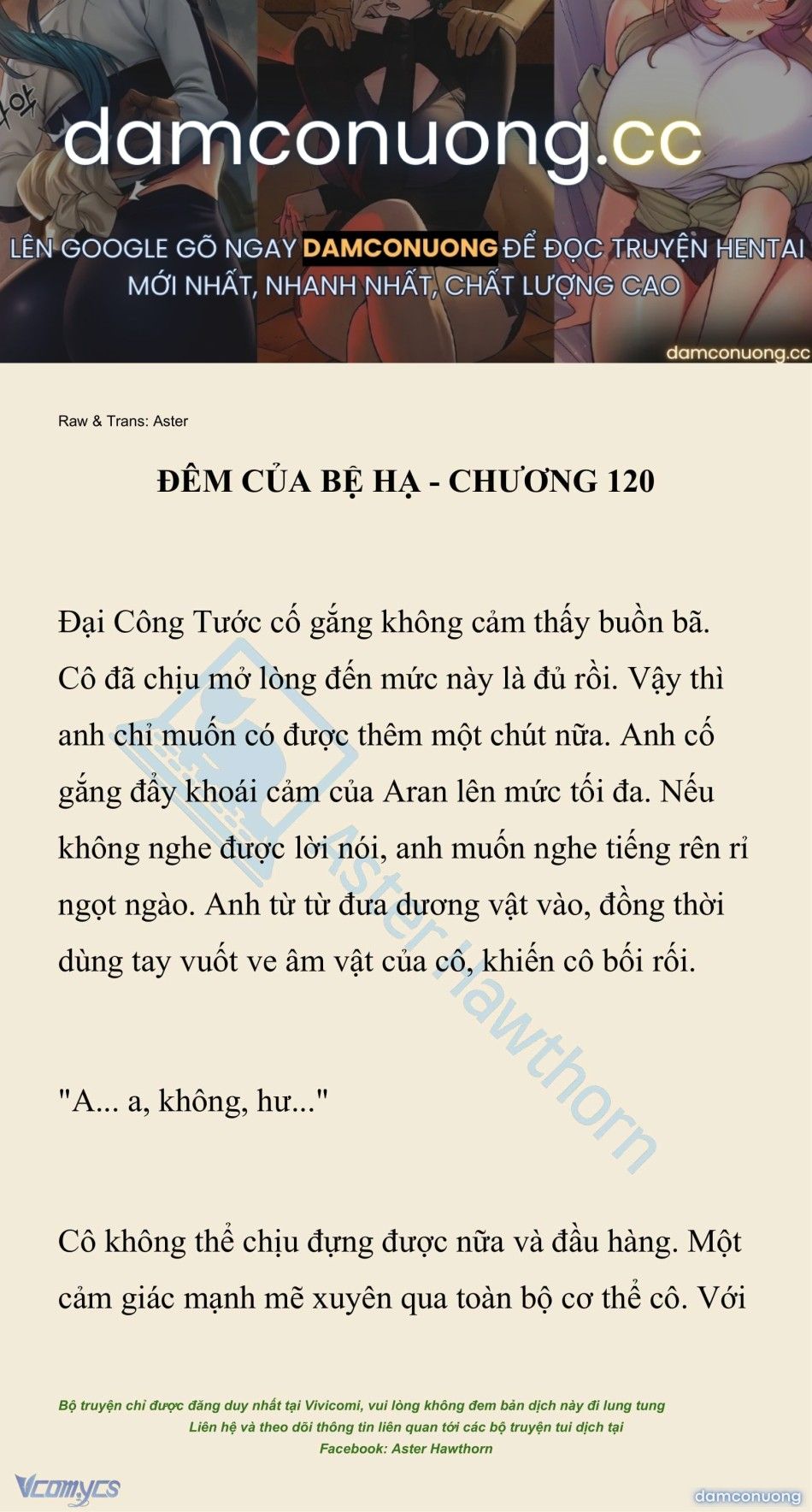 damconuong.cc

LÊN GOOGLE GÕ NGAY DAMCONUONG ĐỂ ĐỌC TRUYỆN HENTAI MỚI NHẤT, NHANH NHẤT, CHẤT LƯỢNG CAO

damconuong.cc

Raw & Trans: Aster

ĐÊM CỦA BỆ HẠ - CHƯƠNG 120

Đại Công Tước cố gắng không cảm thấy buồn bã. Cô đã chịu mở lòng đến mức này là đủ rồi. Vậy thì anh chỉ muốn có được thêm một chút nữa. Anh cố gắng đẩy khoái cảm của Aran lên mức tối đa. Nếu không nghe được lời nói, anh muốn nghe tiếng rên rỉ ngọt ngào. Anh từ từ đưa dương vật vào, đồng thời dùng tay vuốt ve âm vật của cô, khiến cô bối rối.

"A... a, không, hư..."

Cô không thể chịu đựng được nữa và đầu hàng. Một cảm giác mạnh mẽ xuyên qua toàn bộ cơ thể cô. Với

Aster Hawthorn

Bộ truyện chỉ được đăng duy nhất tại Vivicomi, vui lòng không đem bản dịch này đi lung tung
Liên hệ và theo dõi thông tin liên quan tới các bộ truyện tui dịch tại
Facebook: Aster Hawthorn

Vcomycs

damconuong